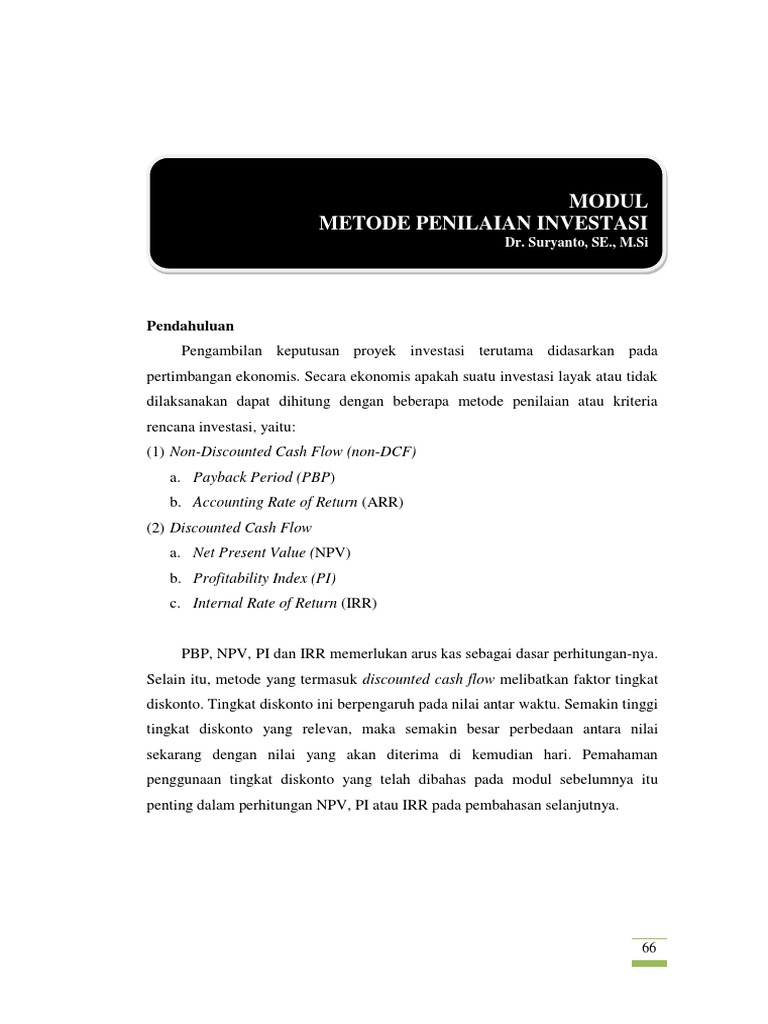 MODUL
METODE PENILAIAN INVESTASI
Dr. Suryanto, SE., M.Si

Pendahuluan

Pengambilan keputusan proyek investasi terutama didasarkan pada pertimbangan ekonomis. Secara ekonomis apakah suatu investasi layak atau tidak dilaksanakan dapat dihitung dengan beberapa metode penilaian atau kriteria rencana investasi, yaitu:

(1) Non-Discounted Cash Flow (non-DCF)
a. Payback Period (PBP)
b. Accounting Rate of Return (ARR)
(2) Discounted Cash Flow
a. Net Present Value (NPV)
b. Profitability Index (PI)
c. Internal Rate of Return (IRR)

PBP, NPV, PI dan IRR memerlukan arus kas sebagai dasar perhitungan-nya. Selain itu, metode yang termasuk discounted cash flow melibatkan faktor tingkat diskonto. Tingkat diskonto ini berpengaruh pada nilai antar waktu. Semakin tinggi tingkat diskonto yang relevan, maka semakin besar perbedaan antara nilai sekarang dengan nilai yang akan diterima di kemudian hari. Pemahaman penggunaan tingkat diskonto yang telah dibahas pada modul sebelumnya itu penting dalam perhitungan NPV, PI atau IRR pada pembahasan selanjutnya.

66